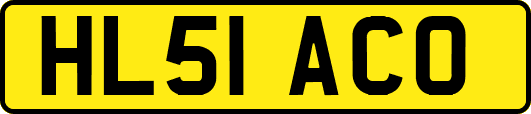 HL51 ACO